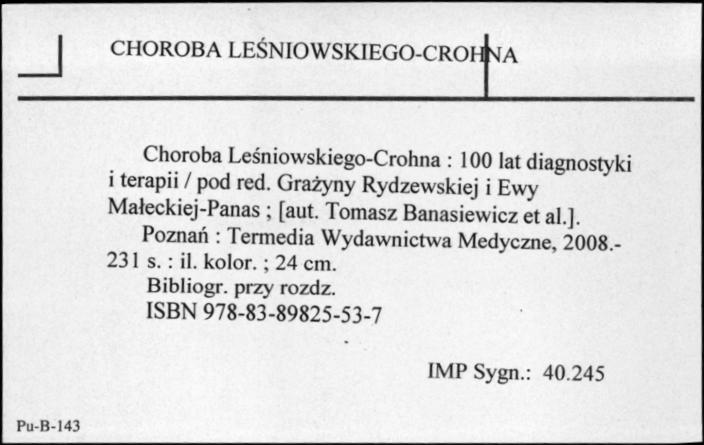 CHOROBA LEŚNIOWSKIEGO-CROHNA

Choroba Leśniowskiego-Crohna : 100 lat diagnostyki i terapii / pod red. Grażyny Rydzewskiej i Ewy Małeckiej-Panas ; [aut. Tomasz Banasiewicz et al.].
Poznań : Termedia Wydawnictwa Medyczne, 2008.- 231 s. : il. kolor. ; 24 cm.
Bibliogr. przy rozdz.
ISBN 978-83-89825-53-7

IMP Sygn.: 40.245

Pu-B-143